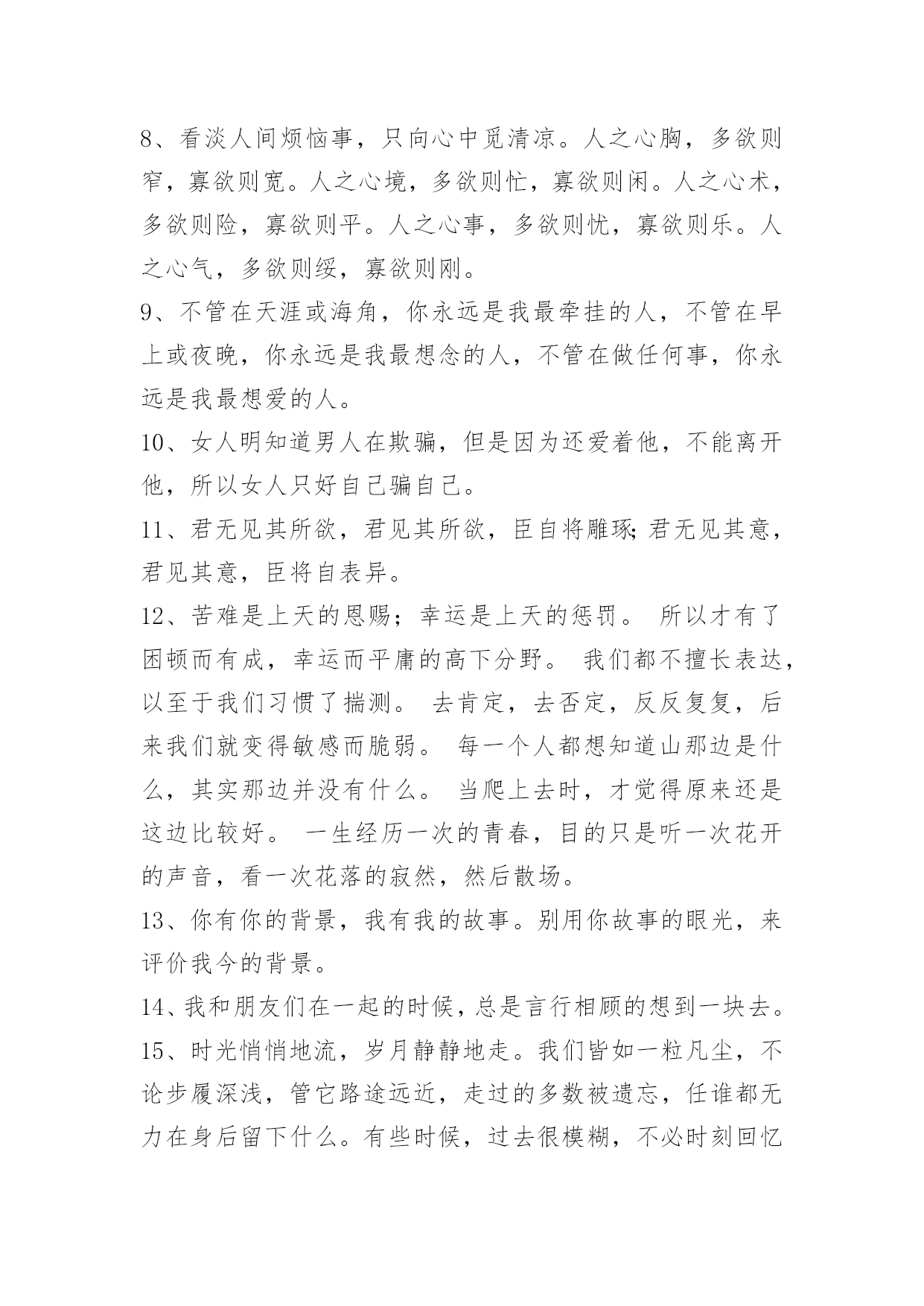 8、看淡人间烦恼事，只向心中觅清凉。人之心胸，多欲则窄，寡欲则宽。人之心境，多欲则忙，寡欲则闲。人之心术，多欲则险，寡欲则平。人之心事，多欲则忧，寡欲则乐。人之心气，多欲则绥，寡欲则刚。

9、不管在天涯或海角，你永远是我最牵挂的人，不管在早上或夜晚，你永远是我最想念的人，不管在做任何事，你永远是我最想爱的人。

10、女人明知道男人在欺骗，但是因为还爱着他，不能离开他，所以女人只好自己骗自己。

11、君无见其所欲，君见其所欲，臣自将雕琢;君无见其意，君见其意，臣将自表异。

12、苦难是上天的恩赐；幸运是上天的惩罚。 所以才有了困顿而有成，幸运而平庸的高下分野。 我们都不擅长表达，以至于我们习惯了揣测。 去肯定，去否定，反反复复，后来我们就变得敏感而脆弱。 每一个人都想知道山那边是什么，其实那边并没有什么。 当爬上去时，才觉得原来还是这边比较好。 一生经历一次的青春，目的只是听一次花开的声音，看一次花落的寂然，然后散场。

13、你有你的背景，我有我的故事。别用你故事的眼光，来评价我今的背景。

14、我和朋友们在一起的时候，总是言行相顾的想到一块去。

15、时光悄悄地流，岁月静静地走。我们皆如一粒凡尘，不论步履深浅，管它路途远近，走过的多数被遗忘，任谁都无力在身后留下什么。有些时候，过去很模糊，不必时刻回忆